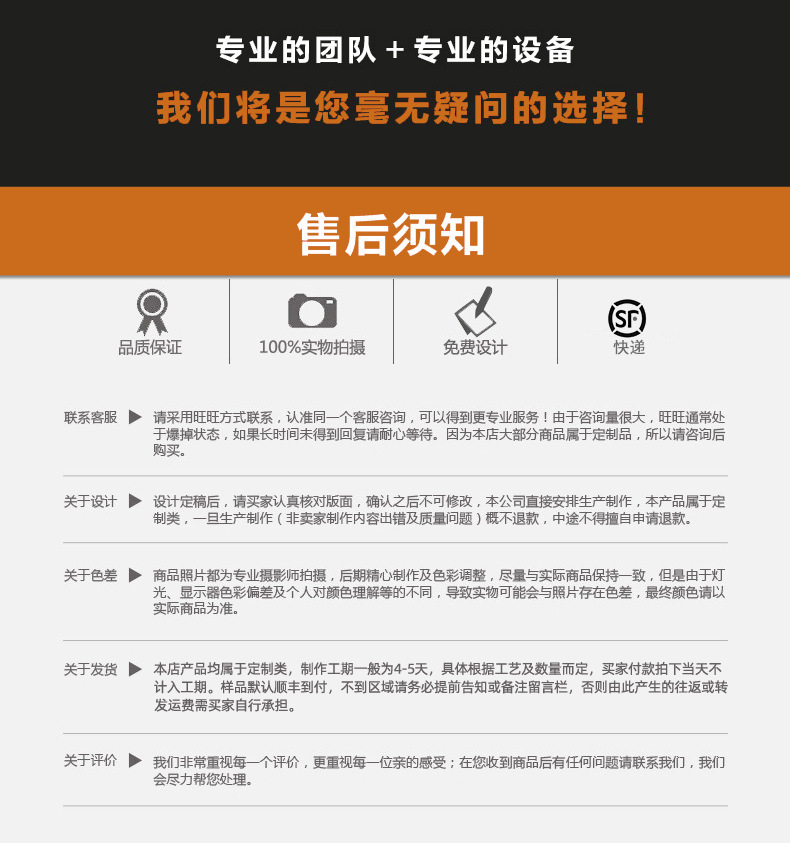 专业的团队 + 专业的设备

我们将是您毫无疑问的选择！

售后须知

品质保证

100%实物拍摄

免费设计

SF

快递

联系客服 ▶ 请采用旺旺方式联系，认准同一个客服咨询，可以得到更专业服务！由于咨询量很大，旺旺通常处于爆掉状态，如果长时间未得到回复请耐心等待。因为本店大部分商品属于定制品，所以请咨询后购买。

关于设计 ▶ 设计定稿后，请买家认真核对版面，确认之后不可修改，本公司直接安排生产制作，本产品属于定制类，一旦生产制作（非卖家制作内容出错及质量问题）概不退款，中途不得擅自申请退款。

关于色差 ▶ 商品照片都为专业摄影师拍摄，后期精心制作及色彩调整，尽量与实际商品保持一致，但是由于灯光、显示器色彩偏差及个人对颜色理解等的不同，导致实物可能会与照片存在色差，最终颜色请以实际商品为准。

关于发货 ▶ 本店产品均属于定制类，制作工期一般为4-5天，具体根据工艺及数量而定，买家付款拍下当天不计入工期。样品默认顺丰到付，不到区域请务必提前告知或备注留言栏，否则由此产生的往返或转发运费需买家自行承担。

关于评价 ▶ 我们非常重视每一个评价，更重视每一位亲的感受；在您收到商品后有任何问题请联系我们，我们会尽力帮您处理。